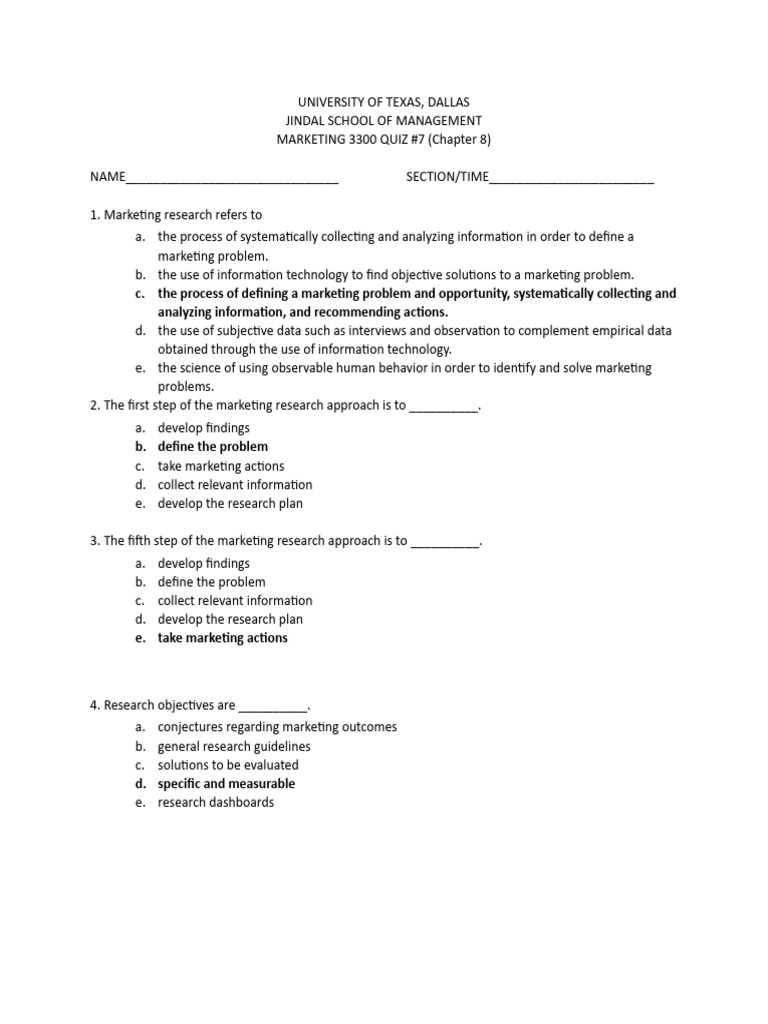 UNIVERSITY OF TEXAS, DALLAS
JINDAL SCHOOL OF MANAGEMENT
MARKETING 3300 QUIZ #7 (Chapter 8)

NAME_______________________________ SECTION/TIME________________________

1. Marketing research refers to
a. the process of systematically collecting and analyzing information in order to define a marketing problem.
b. the use of information technology to find objective solutions to a marketing problem.
c. the process of defining a marketing problem and opportunity, systematically collecting and analyzing information, and recommending actions.
d. the use of subjective data such as interviews and observation to complement empirical data obtained through the use of information technology.
e. the science of using observable human behavior in order to identify and solve marketing problems.
2. The first step of the marketing research approach is to __________.
a. develop findings
b. define the problem
c. take marketing actions
d. collect relevant information
e. develop the research plan

3. The fifth step of the marketing research approach is to __________.
a. develop findings
b. define the problem
c. collect relevant information
d. develop the research plan
e. take marketing actions

4. Research objectives are __________.
a. conjectures regarding marketing outcomes
b. general research guidelines
c. solutions to be evaluated
d. specific and measurable
e. research dashboards